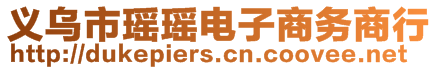 义乌市瑶瑶电子商务商行
http://dukepiers.cn.coovee.net